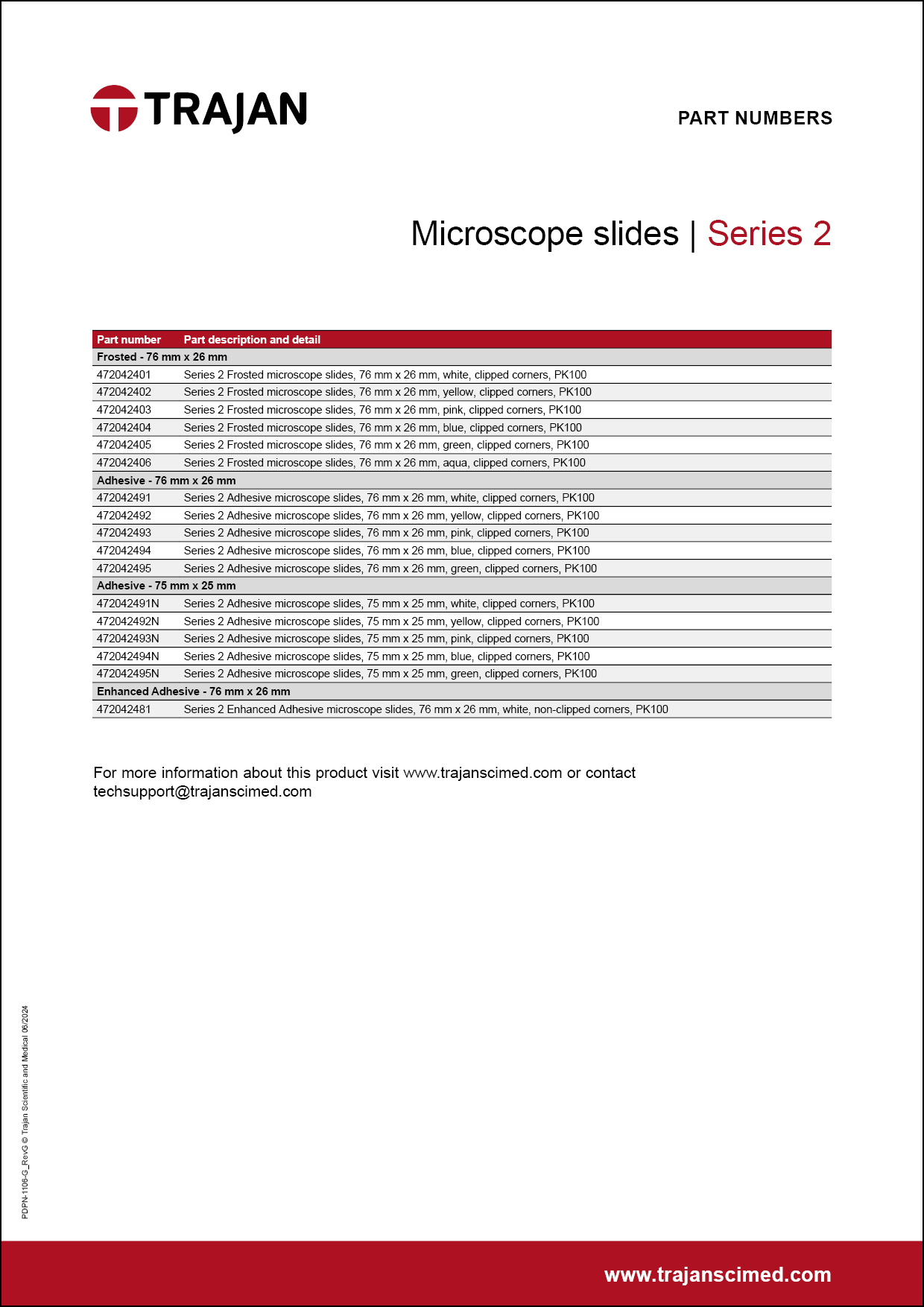 TRAJAN

PART NUMBERS

Microscope slides | Series 2

| Part number | Part description and detail |
|---|---|
| Frosted - 76 mm x 26 mm | |
| 472042401 | Series 2 Frosted microscope slides, 76 mm x 26 mm, white, clipped corners, PK100 |
| 472042402 | Series 2 Frosted microscope slides, 76 mm x 26 mm, yellow, clipped corners, PK100 |
| 472042403 | Series 2 Frosted microscope slides, 76 mm x 26 mm, pink, clipped corners, PK100 |
| 472042404 | Series 2 Frosted microscope slides, 76 mm x 26 mm, blue, clipped corners, PK100 |
| 472042405 | Series 2 Frosted microscope slides, 76 mm x 26 mm, green, clipped corners, PK100 |
| 472042406 | Series 2 Frosted microscope slides, 76 mm x 26 mm, aqua, clipped corners, PK100 |
| Adhesive - 76 mm x 26 mm | |
| 472042491 | Series 2 Adhesive microscope slides, 76 mm x 26 mm, white, clipped corners, PK100 |
| 472042492 | Series 2 Adhesive microscope slides, 76 mm x 26 mm, yellow, clipped corners, PK100 |
| 472042493 | Series 2 Adhesive microscope slides, 76 mm x 26 mm, pink, clipped corners, PK100 |
| 472042494 | Series 2 Adhesive microscope slides, 76 mm x 26 mm, blue, clipped corners, PK100 |
| 472042495 | Series 2 Adhesive microscope slides, 76 mm x 26 mm, green, clipped corners, PK100 |
| Adhesive - 75 mm x 25 mm | |
| 472042491N | Series 2 Adhesive microscope slides, 75 mm x 25 mm, white, clipped corners, PK100 |
| 472042492N | Series 2 Adhesive microscope slides, 75 mm x 25 mm, yellow, clipped corners, PK100 |
| 472042493N | Series 2 Adhesive microscope slides, 75 mm x 25 mm, pink, clipped corners, PK100 |
| 472042494N | Series 2 Adhesive microscope slides, 75 mm x 25 mm, blue, clipped corners, PK100 |
| 472042495N | Series 2 Adhesive microscope slides, 75 mm x 25 mm, green, clipped corners, PK100 |
| Enhanced Adhesive - 76 mm x 26 mm | |
| 472042481 | Series 2 Enhanced Adhesive microscope slides, 76 mm x 26 mm, white, non-clipped corners, PK100 |

For more information about this product visit www.trajanscimed.com or contact techsupport@trajanscimed.com

PDPN-1106-G_RevG © Trajan Scientific and Medical 06/2024

www.trajanscimed.com